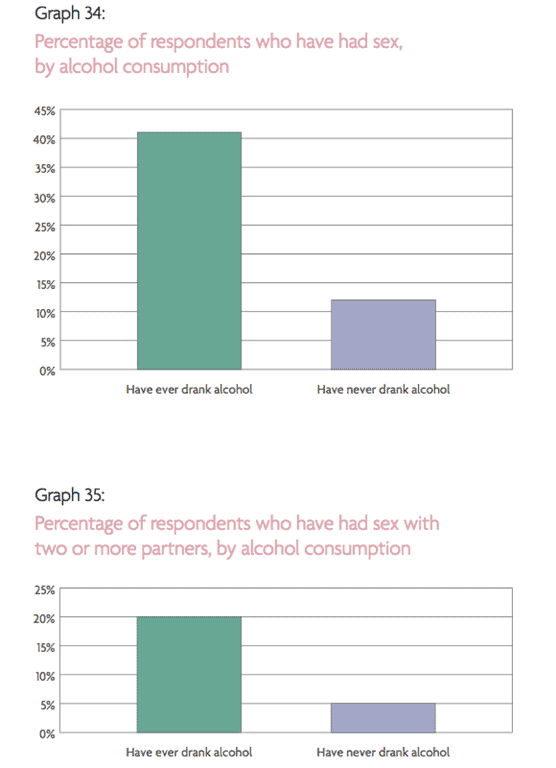 Graph 34:
Percentage of respondents who have had sex, by alcohol consumption

45%
40%
35%
30%
25%
20%
15%
10%
5%
0%

Have ever drank alcohol
Have never drank alcohol

Graph 35:
Percentage of respondents who have had sex with two or more partners, by alcohol consumption

25%
20%
15%
10%
5%
0%

Have ever drank alcohol
Have never drank alcohol